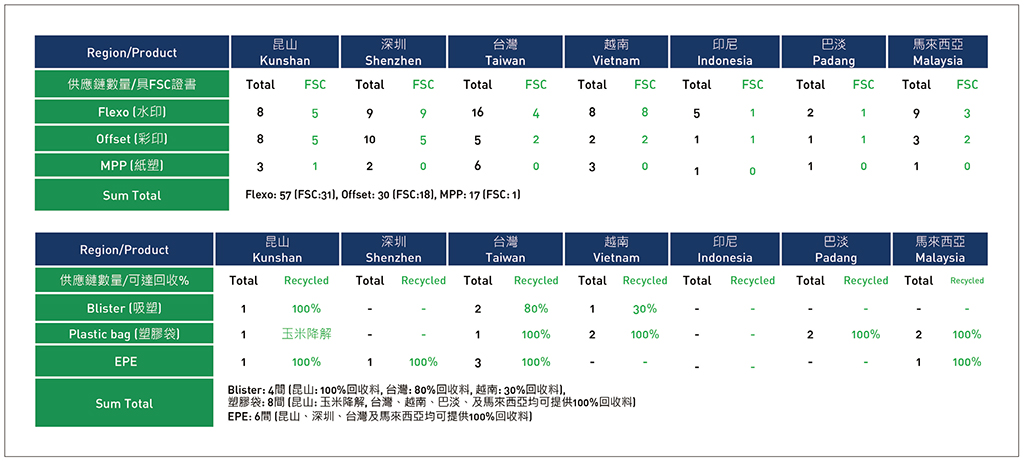 | Region/Product | 昆山 Kunshan | | 深圳 Shenzhen | | 台灣 Taiwan | | 越南 Vietnam | | 印尼 Indonesia | | 巴淡 Padang | | 馬來西亞 Malaysia | |
|---|---|---|---|---|---|---|---|---|---|---|---|---|---|---|
| 供應鏈數量/具FSC證書 | Total | FSC | Total | FSC | Total | FSC | Total | FSC | Total | FSC | Total | FSC | Total | FSC |
| Flexo (水印) | 8 | 5 | 9 | 9 | 16 | 4 | 8 | 8 | 5 | 1 | 2 | 1 | 9 | 3 |
| Offset (彩印) | 8 | 5 | 10 | 5 | 5 | 2 | 2 | 2 | 1 | 1 | 1 | 1 | 3 | 2 |
| MPP (紙塑) | 3 | 1 | 2 | 0 | 6 | 0 | 3 | 0 | 1 | 0 | 1 | 0 | 1 | 0 |
| Sum Total | Flexo: 57 (FSC:31), Offset: 30 (FSC:18), MPP: 17 (FSC: 1) | | | | | | | | | | | | | |

| Region/Product | 昆山 Kunshan | | 深圳 Shenzhen | | 台灣 Taiwan | | 越南 Vietnam | | 印尼 Indonesia | | 巴淡 Padang | | 馬來西亞 Malaysia | |
|---|---|---|---|---|---|---|---|---|---|---|---|---|---|---|
| 供應鏈數量/可達回收% | Total | Recycled | Total | Recycled | Total | Recycled | Total | Recycled | Total | Recycled | Total | Recycled | Total | Recycled |
| Blister (吸塑) | 1 | 100% | - | - | 2 | 80% | 1 | 30% | - | - | - | - | - | - |
| Plastic bag (塑膠袋) | 1 | 玉米降解 | - | - | 1 | 100% | 2 | 100% | - | - | 2 | 100% | 2 | 100% |
| EPE | 1 | 100% | 1 | 100% | 3 | 100% | - | - | - | - | - | - | 1 | 100% |
| Sum Total | Blister: 4間 (昆山: 100%回收料, 台灣: 80%回收料, 越南: 30%回收料), 塑膠袋: 8間 (昆山: 玉米降解, 台灣、越南、巴淡、及馬來西亞均可提供100%回收料) EPE: 6間 (昆山、深圳、台灣及馬來西亞均可提供100%回收料) | | | | | | | | | | | | | |